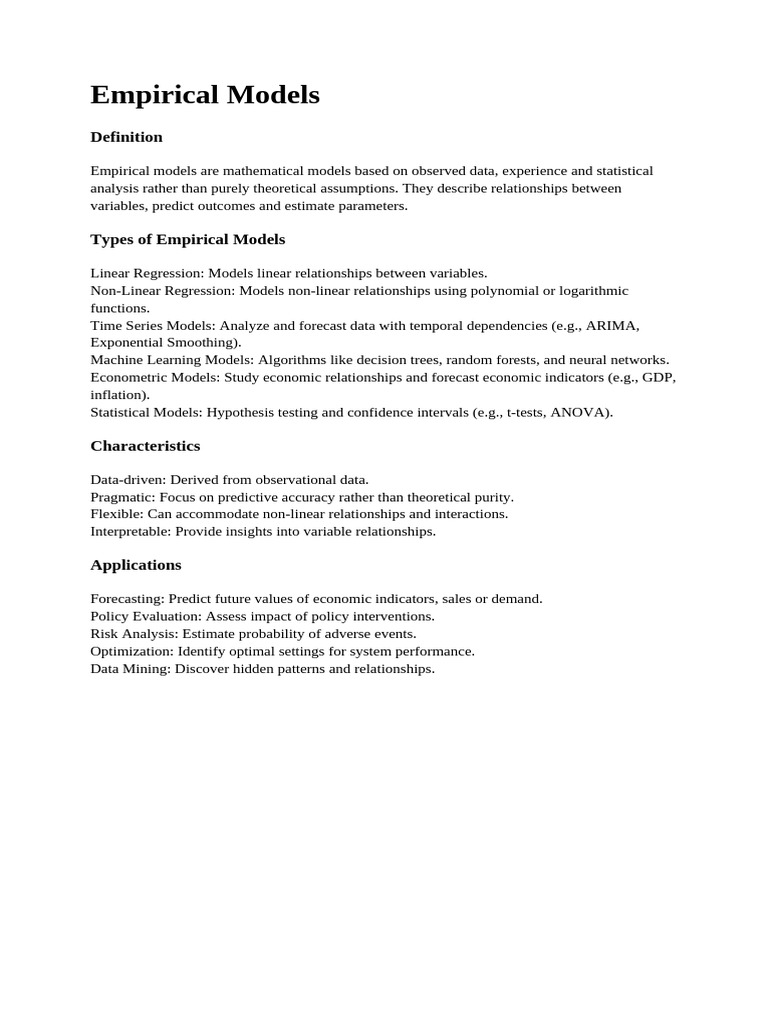 Empirical Models

Definition

Empirical models are mathematical models based on observed data, experience and statistical analysis rather than purely theoretical assumptions. They describe relationships between variables, predict outcomes and estimate parameters.

Types of Empirical Models

Linear Regression: Models linear relationships between variables.
Non-Linear Regression: Models non-linear relationships using polynomial or logarithmic functions.
Time Series Models: Analyze and forecast data with temporal dependencies (e.g., ARIMA, Exponential Smoothing).
Machine Learning Models: Algorithms like decision trees, random forests, and neural networks.
Econometric Models: Study economic relationships and forecast economic indicators (e.g., GDP, inflation).
Statistical Models: Hypothesis testing and confidence intervals (e.g., t-tests, ANOVA).

Characteristics

Data-driven: Derived from observational data.
Pragmatic: Focus on predictive accuracy rather than theoretical purity.
Flexible: Can accommodate non-linear relationships and interactions.
Interpretable: Provide insights into variable relationships.

Applications

Forecasting: Predict future values of economic indicators, sales or demand.
Policy Evaluation: Assess impact of policy interventions.
Risk Analysis: Estimate probability of adverse events.
Optimization: Identify optimal settings for system performance.
Data Mining: Discover hidden patterns and relationships.